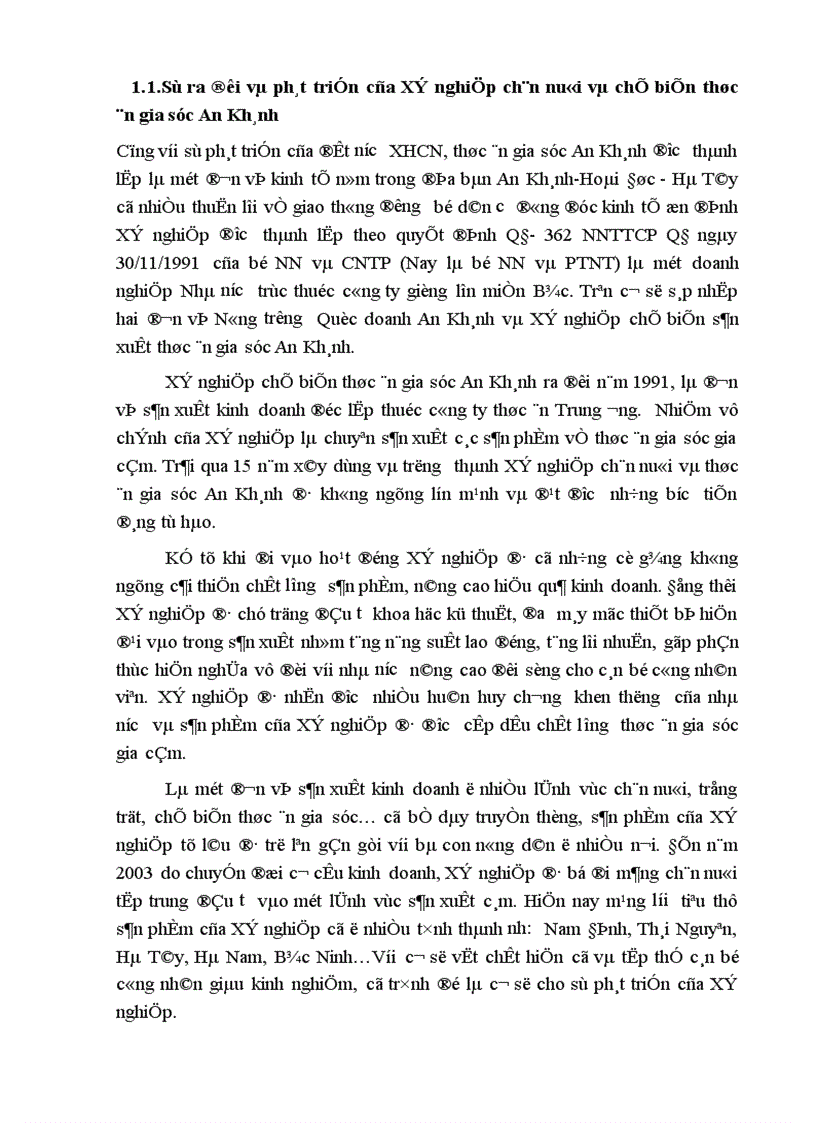 1.1.Sù ra ®êi vµ ph¸t triÓn cña XÝ nghiÖp ch¨n nu«i vµ chÕ biÕn thøc ¨n gia sóc An Kh¸nh

Cïng víi sù ph¸t triÓn cña ®Êt n­íc XHCN, thøc ¨n gia sóc An Kh¸nh ®­îc thµnh lËp lµ mét ®¬n vÞ kinh tÕ n»m trong ®Þa bµn An Kh¸nh-Hoµi §øc - Hµ T©y cã nhiÒu thuËn lîi vÒ giao th«ng ®­êng bé d©n c­ ®«ng ®óc kinh tÕ æn ®Þnh XÝ nghiÖp ®­îc thµnh lËp theo quyÕt ®Þnh Q§- 362 NNTTCP Q§ ngµy 30/11/1991 cña bé NN vµ CNTP (Nay lµ bé NN vµ PTNT) lµ mét doanh nghiÖp Nhµ n­íc trùc thuéc c«ng ty gièng lîn miÒn B¾c. Trªn c¬ së s¸p nhËp hai ®¬n vÞ N«ng tr­êng Quèc doanh An Kh¸nh vµ XÝ nghiÖp chÕ biÕn s¶n xuÊt thøc ¨n gia sóc An Kh¸nh.

XÝ nghiÖp chÕ biÕn thøc ¨n gia sóc An Kh¸nh ra ®êi n¨m 1991, lµ ®¬n vÞ s¶n xuÊt kinh doanh ®éc lËp thuéc c«ng ty thøc ¨n Trung ­¬ng. NhiÖm vô chÝnh cña XÝ nghiÖp lµ chuyªn s¶n xuÊt c¸c s¶n phÈm vÒ thøc ¨n gia sóc gia cÇm. Tr¶i qua 15 n¨m x©y dùng vµ tr­ëng thµnh XÝ nghiÖp ch¨n nu«i vµ thøc ¨n gia sóc An Kh¸nh ®· kh«ng ngõng lín m¹nh vµ ®¹t ®­îc nh÷ng b­íc tiÕn ®¸ng tù hµo.

KÓ tõ khi ®i vµo ho¹t ®éng XÝ nghiÖp ®· cã nh÷ng cè g¾ng kh«ng ngõng c¶i thiÖn chÊt l­îng s¶n phÈm, n©ng cao hiÖu qu¶ kinh doanh. §ång thêi XÝ nghiÖp ®· chó träng ®Çu t­ khoa häc kü thuËt, ®­a m¸y mãc thiÕt bÞ hiÖn ®¹i vµo trong s¶n xuÊt nh»m t¨ng n¨ng suÊt lao ®éng, t¨ng lîi nhuËn, gãp phÇn thùc hiÖn nghÜa vô ®èi víi nhµ n­íc n©ng cao ®êi sèng cho c¸n bé c«ng nh©n viªn. XÝ nghiÖp ®· nhËn ®­îc nhiÒu hu©n huy ch­¬ng khen th­ëng cña nhµ n­íc vµ s¶n phÈm cña XÝ nghiÖp ®· ®­îc cÊp dÊu chÊt l­îng thøc ¨n gia sóc gia cÇm.

Lµ mét ®¬n vÞ s¶n xuÊt kinh doanh ë nhiÒu lÜnh vùc ch¨n nu«i, trång trät, chÕ biÕn thøc ¨n gia sóc… cã bÒ dµy truyÒn thèng, s¶n phÈm cña XÝ nghiÖp tõ l©u ®· trë lªn gÇn gòi víi bµ con n«ng d©n ë nhiÒu n¬i. §Õn n¨m 2003 do chuyÓn ®æi c¬ cÊu kinh doanh, XÝ nghiÖp ®· bá ®i m¶ng ch¨n nu«i tËp trung ®Çu t­ vµo mét lÜnh vùc s¶n xuÊt c¸m. HiÖn nay m¹ng l­íi tiªu thô s¶n phÈm cña XÝ nghiÖp cã ë nhiÒu tØnh thµnh nh­: Nam §Þnh, Th¸i Nguyªn, Hµ T©y, Hµ Nam, B¾c Ninh…Víi c¬ së vËt chÊt hiÖn cã vµ tËp thÓ c¸n bé c«ng nh©n giµu kinh nghiÖm, cã tr×nh ®é lµ c¬ së cho sù ph¸t triÓn cña XÝ nghiÖp.